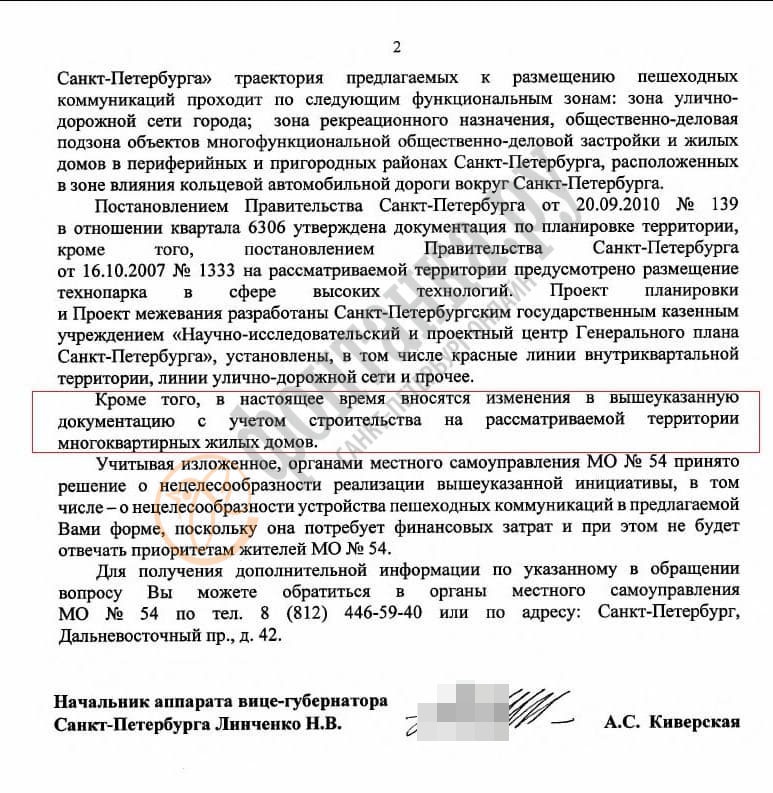 2

Санкт-Петербурга» траектория предлагаемых к размещению пешеходных коммуникаций проходит по следующим функциональным зонам: зона улично-дорожной сети города; зона рекреационного назначения, общественно-деловая подзона объектов многофункциональной общественно-деловой застройки и жилых домов в периферийных и пригородных районах Санкт-Петербурга, расположенных в зоне влияния кольцевой автомобильной дороги вокруг Санкт-Петербурга.

Постановлением Правительства Санкт-Петербурга от 20.09.2010 № 139 в отношении квартала 6306 утверждена документация по планировке территории, кроме того, постановлением Правительства Санкт-Петербурга от 16.10.2007 № 1333 на рассматриваемой территории предусмотрено размещение технопарка в сфере высоких технологий. Проект планировки и Проект межевания разработаны Санкт-Петербургским государственным казенным учреждением «Научно-исследовательский и проектный центр Генерального плана Санкт-Петербурга», установлены, в том числе красные линии внутриквартальной территории, линии улично-дорожной сети и прочее.

Кроме того, в настоящее время вносятся изменения в вышеуказанную документацию с учетом строительства на рассматриваемой территории многоквартирных жилых домов.

Учитывая изложенное, органами местного самоуправления МО № 54 принято решение о нецелесообразности реализации вышеуказанной инициативы, в том числе – о нецелесообразности устройства пешеходных коммуникаций в предлагаемой Вами форме, поскольку она потребует финансовых затрат и при этом не будет отвечать приоритетам жителей МО № 54.

Для получения дополнительной информации по указанному в обращении вопросу Вы можете обратиться в органы местного самоуправления МО № 54 по тел. 8 (812) 446-59-40 или по адресу: Санкт-Петербург, Дальневосточный пр., д. 42.

Начальник аппарата вице-губернатора Санкт-Петербурга Линченко Н.В.

А.С. Киверская